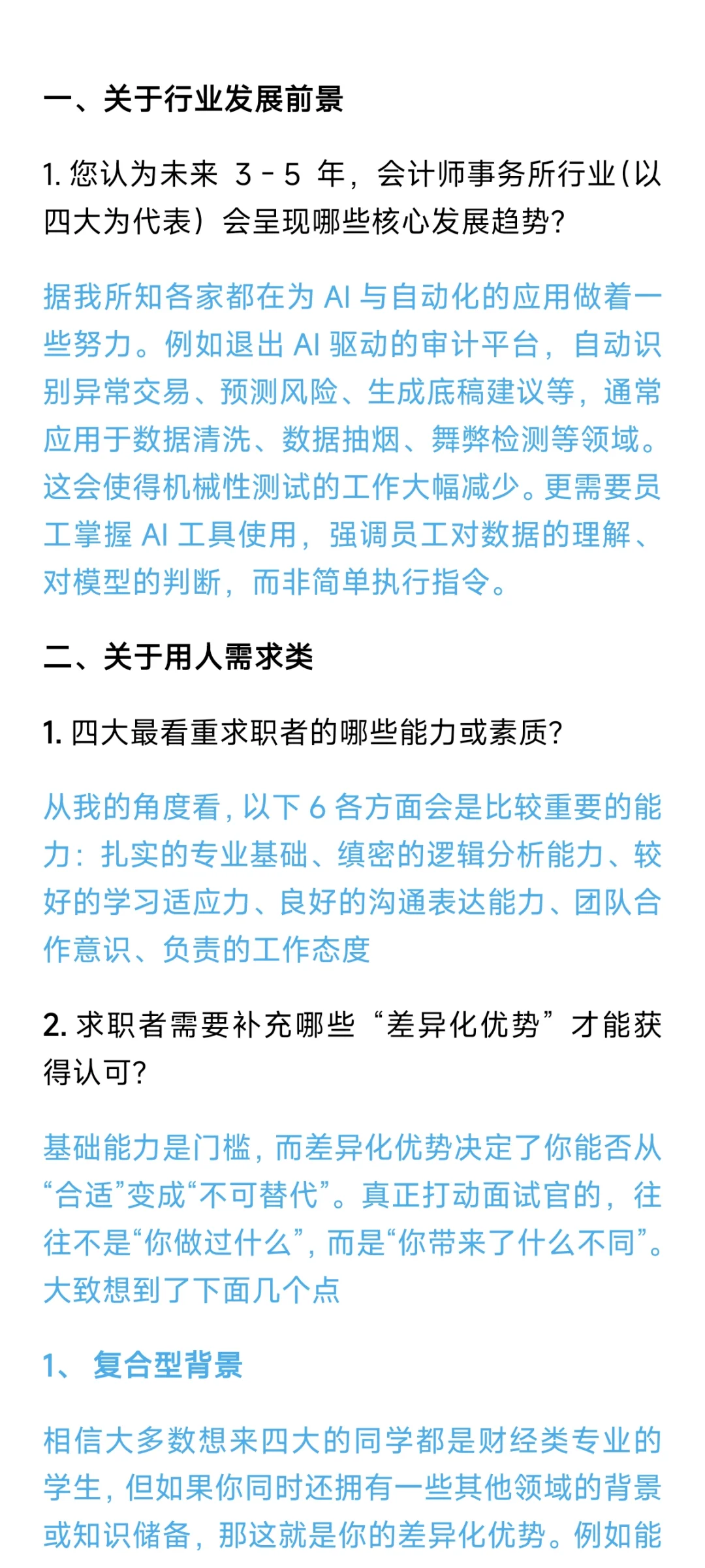 一、关于行业发展前景

1. 您认为未来 3 - 5 年，会计师事务所行业（以四大为代表）会呈现哪些核心发展趋势？

据我所知各家都在为 AI 与自动化的应用做着一些努力。例如退出 AI 驱动的审计平台，自动识别异常交易、预测风险、生成底稿建议等，通常应用于数据清洗、数据抽烟、舞弊检测等领域。这会使得机械性测试的工作大幅减少。更需要员工掌握 AI 工具使用，强调员工对数据的理解、对模型的判断，而非简单执行指令。

二、关于用人需求类

1. 四大最看重求职者的哪些能力或素质？

从我的角度看，以下 6 各方面会是比较重要的能力：扎实的专业基础、缜密的逻辑分析能力、较好的学习适应力、良好的沟通表达能力、团队合作意识、负责的工作态度

2. 求职者需要补充哪些“差异化优势”才能获得认可？

基础能力是门槛，而差异化优势决定了你能否从“合适”变成“不可替代”。真正打动面试官的，往往不是“你做过什么”，而是“你带来了什么不同”。大致想到了下面几个点

1、 复合型背景

相信大多数想来四大的同学都是财经类专业的学生，但如果你同时还拥有一些其他领域的背景或知识储备，那这就是你的差异化优势。例如能